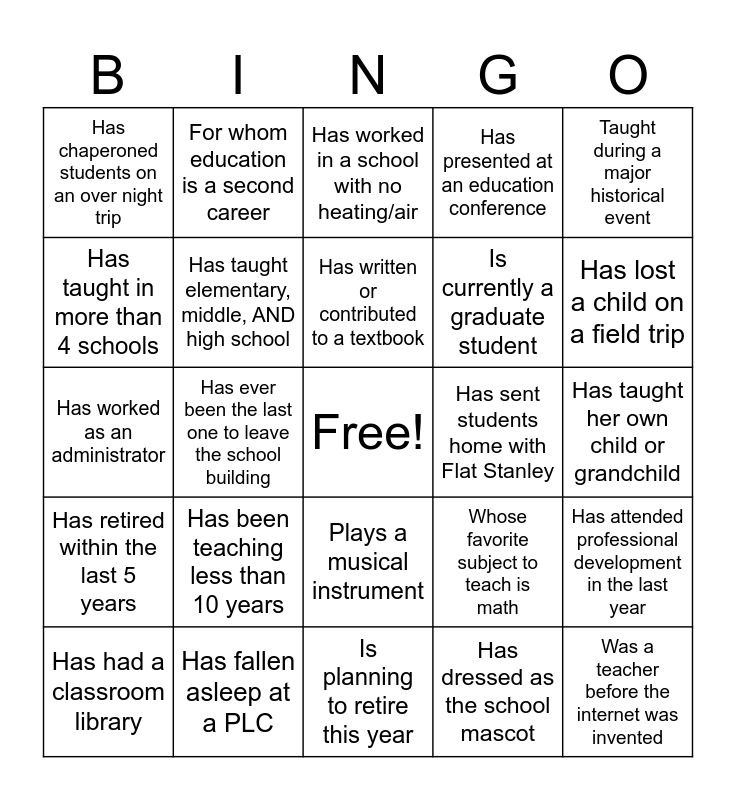 | B | I | N | G | O |
|---|---|---|---|---|
| Has chaperoned students on an over night trip | For whom education is a second career | Has worked in a school with no heating/air | Has presented at an education conference | Taught during a major historical event |
| Has taught in more than 4 schools | Has taught elementary, middle, AND high school | Has written or contributed to a textbook | Is currently a graduate student | Has lost a child on a field trip |
| Has worked as an administrator | Has ever been the last one to leave the school building | Free! | Has sent students home with Flat Stanley | Has taught her own child or grandchild |
| Has retired within the last 5 years | Has been teaching less than 10 years | Plays a musical instrument | Whose favorite subject to teach is math | Has attended professional development in the last year |
| Has had a classroom library | Has fallen asleep at a PLC | Is planning to retire this year | Has dressed as the school mascot | Was a teacher before the internet was invented |